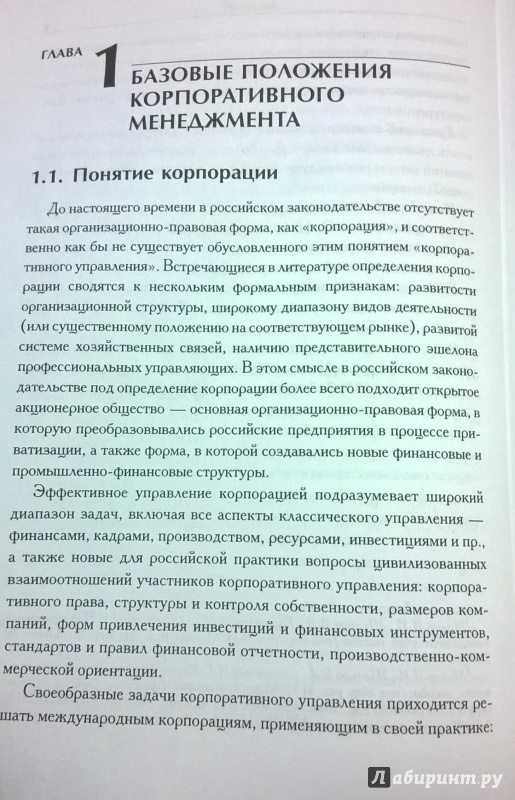 ГЛАВА 1 БАЗОВЫЕ ПОЛОЖЕНИЯ КОРПОРАТИВНОГО МЕНЕДЖМЕНТА

1.1. Понятие корпорации

До настоящего времени в российском законодательстве отсутствует такая организационно-правовая форма, как «корпорация», и соответственно как бы не существует обусловленного этим понятием «корпоративного управления». Встречающиеся в литературе определения корпорации сводятся к нескольким формальным признакам: развитости организационной структуры, широкому диапазону видов деятельности (или существенному положению на соответствующем рынке), развитой системе хозяйственных связей, наличию представительного эшелона профессиональных управляющих. В этом смысле в российском законодательстве под определение корпорации более всего подходит открытое акционерное общество — основная организационно-правовая форма, в которую преобразовывались российские предприятия в процессе приватизации, а также форма, в которой создавались новые финансовые и промышленно-финансовые структуры.

Эффективное управление корпорацией подразумевает широкий диапазон задач, включая все аспекты классического управления — финансами, кадрами, производством, ресурсами, инвестициями и пр., а также новые для российской практики вопросы цивилизованных взаимоотношений участников корпоративного управления: корпоративного права, структуры и контроля собственности, размеров компаний, форм привлечения инвестиций и финансовых инструментов, стандартов и правил финансовой отчетности, производственно-коммерческой ориентации.

Своеобразные задачи корпоративного управления приходится решать международным корпорациям, применяющим в своей практике:

Лабиринт.ру